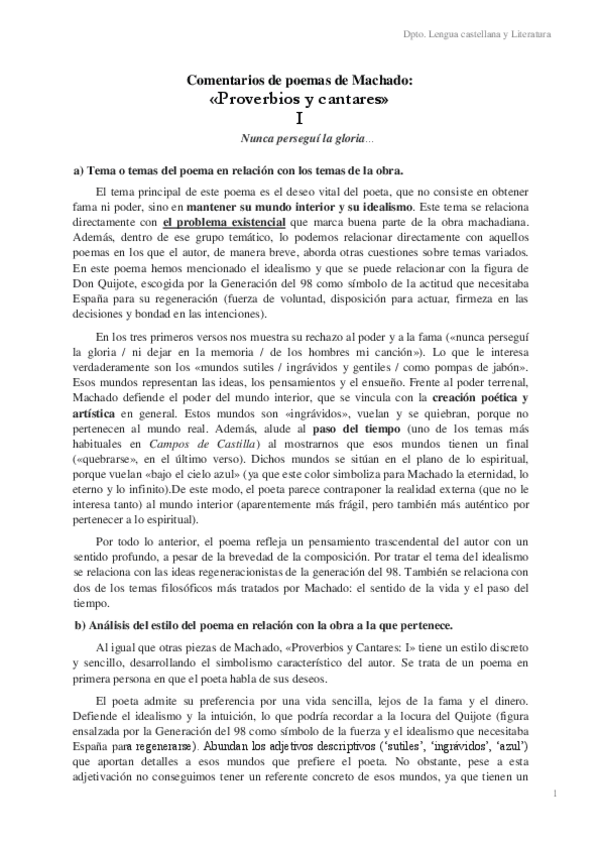 Dpto. Lengua castellana y Literatura

Comentarios de poemas de Machado:
«Proverbios y cantares»
I
Nunca perseguí la gloria...

a) Tema o temas del poema en relación con los temas de la obra.

El tema principal de este poema es el deseo vital del poeta, que no consiste en obtener fama ni poder, sino en mantener su mundo interior y su idealismo. Este tema se relaciona directamente con el problema existencial que marca buena parte de la obra machadiana. Además, dentro de ese grupo temático, lo podemos relacionar directamente con aquellos poemas en los que el autor, de manera breve, aborda otras cuestiones sobre temas variados. En este poema hemos mencionado el idealismo y que se puede relacionar con la figura de Don Quijote, escogida por la Generación del 98 como símbolo de la actitud que necesitaba España para su regeneración (fuerza de voluntad, disposición para actuar, firmeza en las decisiones y bondad en las intenciones).

En los tres primeros versos nos muestra su rechazo al poder y a la fama («nunca perseguí la gloria / ni dejar en la memoria / de los hombres mi canción»). Lo que le interesa verdaderamente son los «mundos sutiles / ingrávidos y gentiles / como pompas de jabón». Esos mundos representan las ideas, los pensamientos y el ensueño. Frente al poder terrenal, Machado defiende el poder del mundo interior, que se vincula con la creación poética y artística en general. Estos mundos son «ingrávidos», vuelan y se quiebran, porque no pertenecen al mundo real. Además, alude al paso del tiempo (uno de los temas más habituales en Campos de Castilla) al mostrarnos que esos mundos tienen un final («quebrarse», en el último verso). Dichos mundos se sitúan en el plano de lo espiritual, porque vuelan «bajo el cielo azul» (ya que este color simboliza para Machado la eternidad, lo eterno y lo infinito).De este modo, el poeta parece contraponer la realidad externa (que no le interesa tanto) al mundo interior (aparentemente más frágil, pero también más auténtico por pertenecer a lo espiritual).

Por todo lo anterior, el poema refleja un pensamiento trascendental del autor con un sentido profundo, a pesar de la brevedad de la composición. Por tratar el tema del idealismo se relaciona con las ideas regeneracionistas de la generación del 98. También se relaciona con dos de los temas filosóficos más tratados por Machado: el sentido de la vida y el paso del tiempo.

b) Análisis del estilo del poema en relación con la obra a la que pertenece.

Al igual que otras piezas de Machado, «Proverbios y Cantares: I» tiene un estilo discreto y sencillo, desarrollando el simbolismo característico del autor. Se trata de un poema en primera persona en que el poeta habla de sus deseos.

El poeta admite su preferencia por una vida sencilla, lejos de la fama y el dinero. Defiende el idealismo y la intuición, lo que podría recordar a la locura del Quijote (figura ensalzada por la Generación del 98 como símbolo de la fuerza y el idealismo que necesitaba España para regenerarse). Abundan los adjetivos descriptivos ('sutiles', 'ingrávidos', 'azul') que aportan detalles a esos mundos que prefiere el poeta. No obstante, pese a esta adjetivación no conseguimos tener un referente concreto de esos mundos, ya que tienen un

1